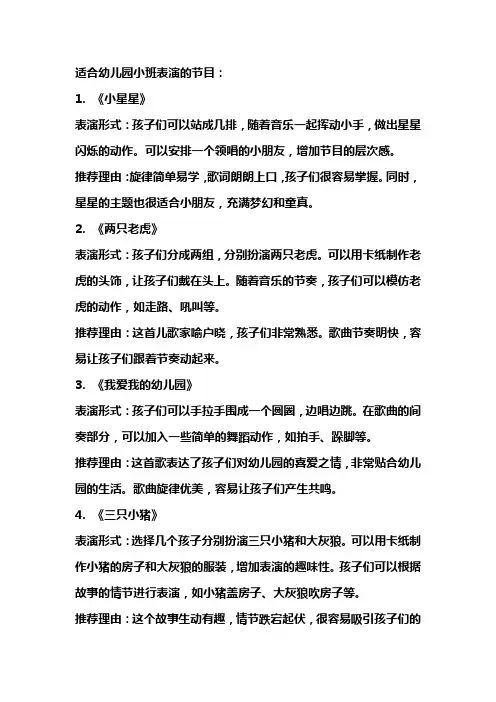 适合幼儿园小班表演的节目：

1. 《小星星》

表演形式：孩子们可以站成几排，随着音乐一起挥动小手，做出星星闪烁的动作。可以安排一个领唱的小朋友，增加节目的层次感。

推荐理由：旋律简单易学，歌词朗朗上口，孩子们很容易掌握。同时，星星的主题也很适合小朋友，充满梦幻和童真。

2. 《两只老虎》

表演形式：孩子们分成两组，分别扮演两只老虎。可以用卡纸制作老虎的头饰，让孩子们戴在头上。随着音乐的节奏，孩子们可以模仿老虎的动作，如走路、吼叫等。

推荐理由：这首儿歌家喻户晓，孩子们非常熟悉。歌曲节奏明快，容易让孩子们跟着节奏动起来。

3. 《我爱我的幼儿园》

表演形式：孩子们可以手拉手围成一个圆圈，边唱边跳。在歌曲的间奏部分，可以加入一些简单的舞蹈动作，如拍手、跺脚等。

推荐理由：这首歌表达了孩子们对幼儿园的喜爱之情，非常贴合幼儿园的生活。歌曲旋律优美，容易让孩子们产生共鸣。

4. 《三只小猪》

表演形式：选择几个孩子分别扮演三只小猪和大灰狼。可以用卡纸制作小猪的房子和大灰狼的服装，增加表演的趣味性。孩子们可以根据故事的情节进行表演，如小猪盖房子、大灰狼吹房子等。

推荐理由：这个故事生动有趣，情节跌宕起伏，很容易吸引孩子们的